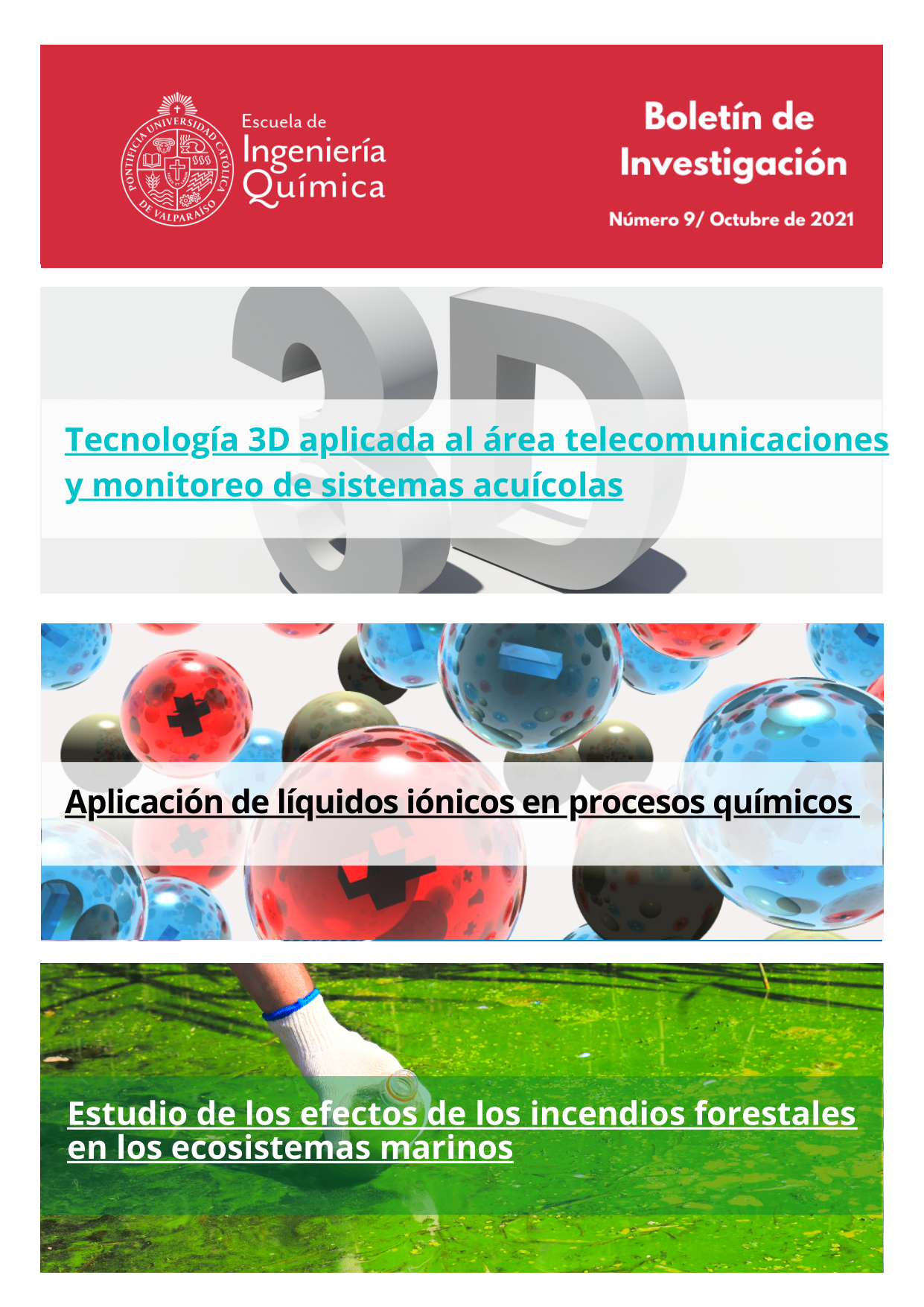 PONTIFICIA UNIVERSIDAD CATÓLICA DE VALPARAÍSO

Escuela de Ingeniería Química

Boletín de Investigación

Número 9/ Octubre de 2021

Tecnología 3D aplicada al área telecomunicaciones y monitoreo de sistemas acuícolas

Aplicación de líquidos iónicos en procesos químicos

Estudio de los efectos de los incendios forestales en los ecosistemas marinos